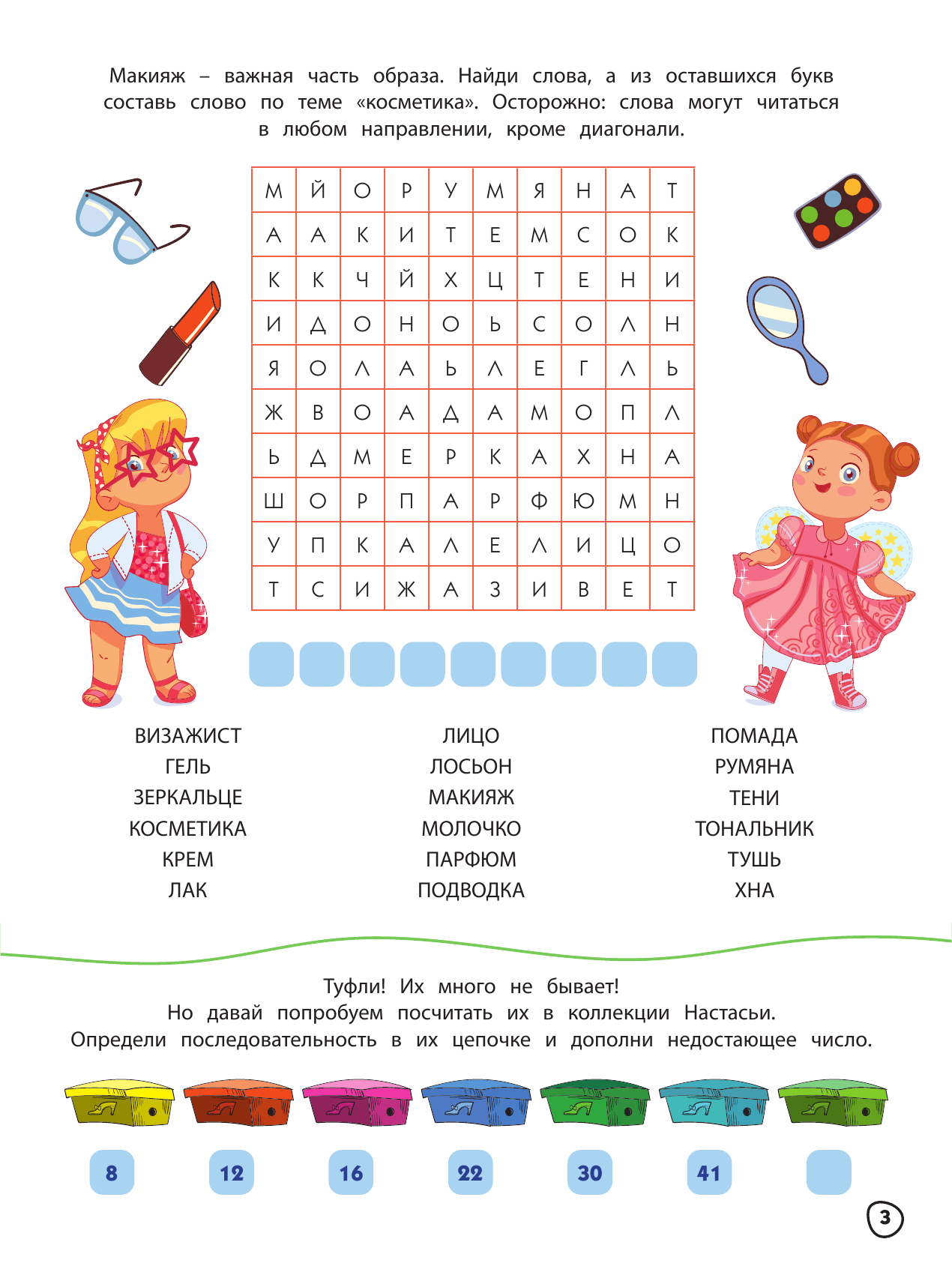 Макияж – важная часть образа. Найди слова, а из оставшихся букв составь слово по теме «косметика». Осторожно: слова могут читаться в любом направлении, кроме диагонали.

| М | Й | О | Р | У | М | Я | Н | А | Т |
|---|---|---|---|---|---|---|---|---|---|
| А | А | К | И | Т | Е | М | С | О | К |
| К | К | Ч | Й | Х | Ц | Т | Е | Н | И |
| И | Д | О | Н | О | Ь | С | О | Л | Н |
| Я | О | Л | А | Ь | Л | Е | Г | Л | Ь |
| Ж | В | О | А | Д | А | М | О | П | Л |
| Ь | Д | М | Е | Р | К | А | Х | Н | А |
| Ш | О | Р | П | А | Р | Ф | Ю | М | Н |
| У | П | К | А | Л | Е | Л | И | Ц | О |
| Т | С | И | Ж | А | З | И | В | Е | Т |

ВИЗАЖИСТ
ГЕЛЬ
ЗЕРКАЛЬЦЕ
КОСМЕТИКА
КРЕМ
ЛАК

ЛИЦО
ЛОСЬОН
МАКИЯЖ
МОЛОЧКО
ПАРФЮМ
ПОДВОДКА

ПОМАДА
РУМЯНА
ТЕНИ
ТОНАЛЬНИК
ТУШЬ
ХНА

Туфли! Их много не бывает!
Но давай попробуем посчитать их в коллекции Настасьи.
Определи последовательность в их цепочке и дополни недостающее число.

8 12 16 22 30 41

3